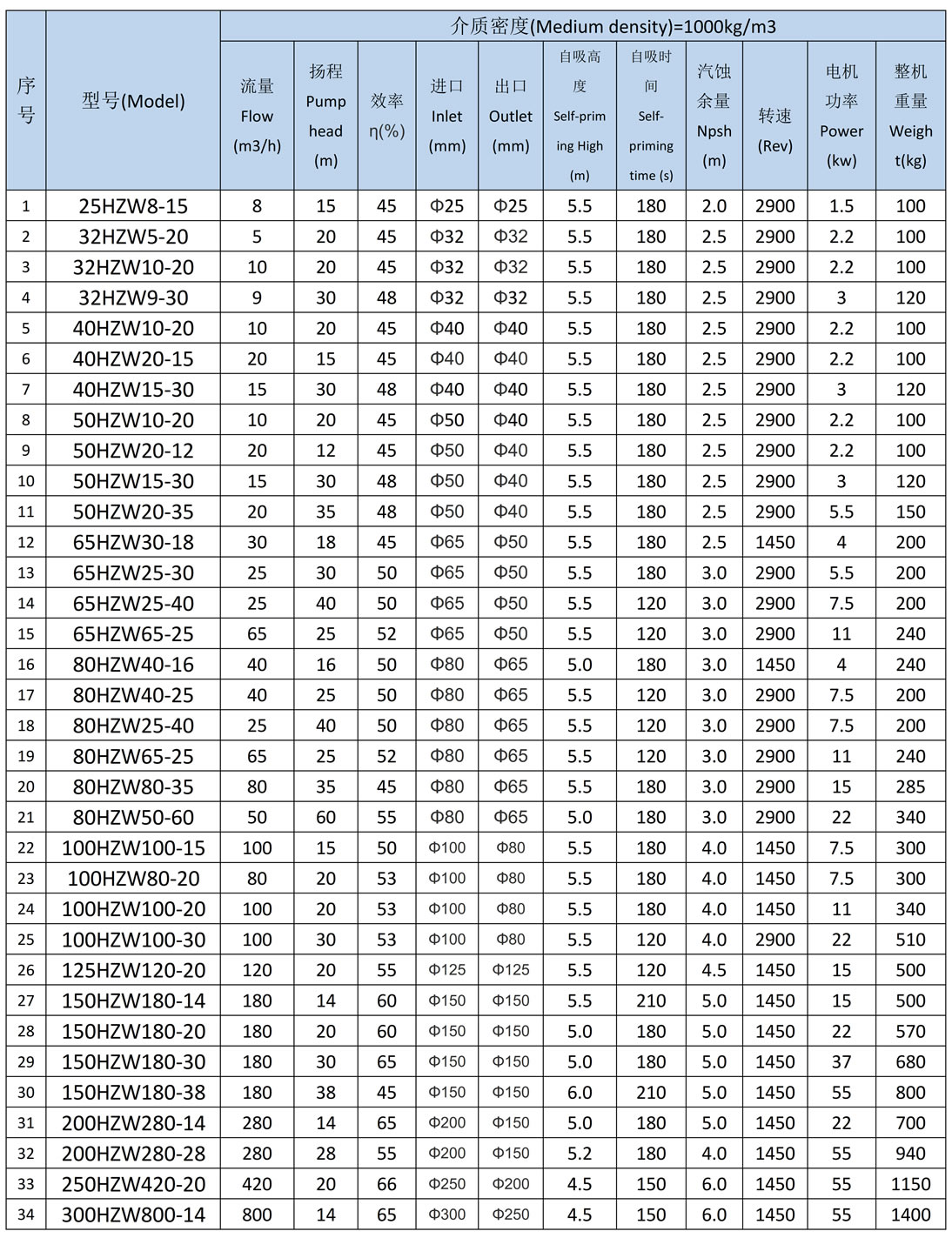 | 序号 | 型号(Model) | 介质密度(Medium density)=1000kg/m3 | | | | | | | | | | |
|---|---|---|---|---|---|---|---|---|---|---|---|---|
| | | 流量 Flow (m3/h) | 扬程 Pump head (m) | 效率 η(%) | 进口 Inlet (mm) | 出口 Outlet (mm) | 自吸高度 Self-priming High (m) | 自吸时间 Self-priming time (s) | 汽蚀余量 Npsh (m) | 转速 (Rev) | 电机功率 Power (kw) | 整机重量 Weight(kg) |
| 1 | 25HZW8-15 | 8 | 15 | 45 | Φ25 | Φ25 | 5.5 | 180 | 2.0 | 2900 | 1.5 | 100 |
| 2 | 32HZW5-20 | 5 | 20 | 45 | Φ32 | Φ32 | 5.5 | 180 | 2.5 | 2900 | 2.2 | 100 |
| 3 | 32HZW10-20 | 10 | 20 | 45 | Φ32 | Φ32 | 5.5 | 180 | 2.5 | 2900 | 2.2 | 100 |
| 4 | 32HZW9-30 | 9 | 30 | 48 | Φ32 | Φ32 | 5.5 | 180 | 2.5 | 2900 | 3 | 120 |
| 5 | 40HZW10-20 | 10 | 20 | 45 | Φ40 | Φ40 | 5.5 | 180 | 2.5 | 2900 | 2.2 | 100 |
| 6 | 40HZW20-15 | 20 | 15 | 45 | Φ40 | Φ40 | 5.5 | 180 | 2.5 | 2900 | 2.2 | 100 |
| 7 | 40HZW15-30 | 15 | 30 | 48 | Φ40 | Φ40 | 5.5 | 180 | 2.5 | 2900 | 3 | 120 |
| 8 | 50HZW10-20 | 10 | 20 | 45 | Φ50 | Φ40 | 5.5 | 180 | 2.5 | 2900 | 2.2 | 100 |
| 9 | 50HZW20-12 | 20 | 12 | 45 | Φ50 | Φ40 | 5.5 | 180 | 2.5 | 2900 | 2.2 | 100 |
| 10 | 50HZW15-30 | 15 | 30 | 48 | Φ50 | Φ40 | 5.5 | 180 | 2.5 | 2900 | 3 | 120 |
| 11 | 50HZW20-35 | 20 | 35 | 48 | Φ50 | Φ40 | 5.5 | 180 | 2.5 | 2900 | 5.5 | 150 |
| 12 | 65HZW30-18 | 30 | 18 | 45 | Φ65 | Φ50 | 5.5 | 180 | 2.5 | 1450 | 4 | 200 |
| 13 | 65HZW25-30 | 25 | 30 | 50 | Φ65 | Φ50 | 5.5 | 180 | 3.0 | 2900 | 5.5 | 200 |
| 14 | 65HZW25-40 | 25 | 40 | 50 | Φ65 | Φ50 | 5.5 | 120 | 3.0 | 2900 | 7.5 | 200 |
| 15 | 65HZW65-25 | 65 | 25 | 52 | Φ65 | Φ50 | 5.5 | 120 | 3.0 | 2900 | 11 | 240 |
| 16 | 80HZW40-16 | 40 | 16 | 50 | Φ80 | Φ65 | 5.0 | 180 | 3.0 | 1450 | 4 | 240 |
| 17 | 80HZW40-25 | 40 | 25 | 50 | Φ80 | Φ65 | 5.5 | 120 | 3.0 | 2900 | 7.5 | 200 |
| 18 | 80HZW25-40 | 25 | 40 | 50 | Φ80 | Φ65 | 5.5 | 120 | 3.0 | 2900 | 7.5 | 200 |
| 19 | 80HZW65-25 | 65 | 25 | 52 | Φ80 | Φ65 | 5.5 | 120 | 3.0 | 2900 | 11 | 240 |
| 20 | 80HZW80-35 | 80 | 35 | 45 | Φ80 | Φ65 | 5.5 | 180 | 3.0 | 2900 | 15 | 285 |
| 21 | 80HZW50-60 | 50 | 60 | 55 | Φ80 | Φ65 | 5.0 | 180 | 3.0 | 2900 | 22 | 340 |
| 22 | 100HZW100-15 | 100 | 15 | 50 | Φ100 | Φ80 | 5.5 | 180 | 4.0 | 1450 | 7.5 | 300 |
| 23 | 100HZW80-20 | 80 | 20 | 53 | Φ100 | Φ80 | 5.5 | 180 | 4.0 | 1450 | 7.5 | 300 |
| 24 | 100HZW100-20 | 100 | 20 | 53 | Φ100 | Φ80 | 5.5 | 180 | 4.0 | 1450 | 11 | 340 |
| 25 | 100HZW100-30 | 100 | 30 | 53 | Φ100 | Φ80 | 5.5 | 120 | 4.0 | 2900 | 22 | 510 |
| 26 | 125HZW120-20 | 120 | 20 | 55 | Φ125 | Φ125 | 5.5 | 120 | 4.5 | 1450 | 15 | 500 |
| 27 | 150HZW180-14 | 180 | 14 | 60 | Φ150 | Φ150 | 5.5 | 210 | 5.0 | 1450 | 15 | 500 |
| 28 | 150HZW180-20 | 180 | 20 | 60 | Φ150 | Φ150 | 5.0 | 180 | 5.0 | 1450 | 22 | 570 |
| 29 | 150HZW180-30 | 180 | 30 | 65 | Φ150 | Φ150 | 5.0 | 180 | 5.0 | 1450 | 37 | 680 |
| 30 | 150HZW180-38 | 180 | 38 | 45 | Φ150 | Φ150 | 6.0 | 210 | 5.0 | 1450 | 55 | 800 |
| 31 | 200HZW280-14 | 280 | 14 | 65 | Φ200 | Φ150 | 5.0 | 180 | 5.0 | 1450 | 22 | 700 |
| 32 | 200HZW280-28 | 280 | 28 | 55 | Φ200 | Φ150 | 5.2 | 180 | 4.0 | 1450 | 55 | 940 |
| 33 | 250HZW420-20 | 420 | 20 | 66 | Φ250 | Φ200 | 4.5 | 150 | 6.0 | 1450 | 55 | 1150 |
| 34 | 300HZW800-14 | 800 | 14 | 65 | Φ300 | Φ250 | 4.5 | 150 | 6.0 | 1450 | 55 | 1400 |